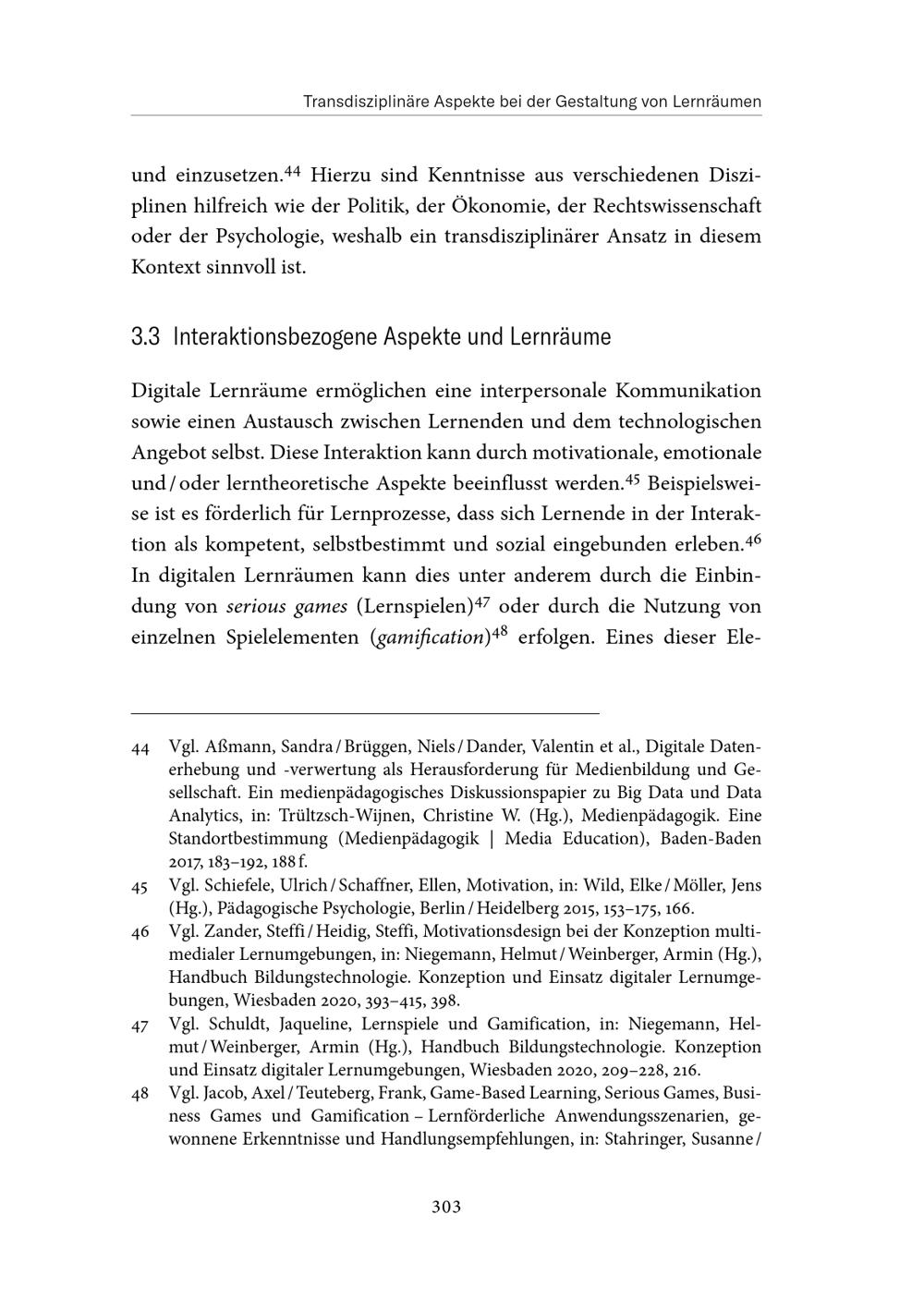 Transdisziplinäre Aspekte bei der Gestaltung von Lernräumen

und einzusetzen.$^{44}$ Hierzu sind Kenntnisse aus verschiedenen Disziplinen hilfreich wie der Politik, der Ökonomie, der Rechtswissenschaft oder der Psychologie, weshalb ein transdisziplinärer Ansatz in diesem Kontext sinnvoll ist.

3.3 Interaktionsbezogene Aspekte und Lernräume

Digitale Lernräume ermöglichen eine interpersonale Kommunikation sowie einen Austausch zwischen Lernenden und dem technologischen Angebot selbst. Diese Interaktion kann durch motivationale, emotionale und / oder lerntheoretische Aspekte beeinflusst werden.$^{45}$ Beispielsweise ist es förderlich für Lernprozesse, dass sich Lernende in der Interaktion als kompetent, selbstbestimmt und sozial eingebunden erleben.$^{46}$ In digitalen Lernräumen kann dies unter anderem durch die Einbindung von serious games (Lernspielen)$^{47}$ oder durch die Nutzung von einzelnen Spielelementen (gamification)$^{48}$ erfolgen. Eines dieser Ele-

44 Vgl. Aßmann, Sandra / Brüggen, Niels / Dander, Valentin et al., Digitale Datenerhebung und -verwertung als Herausforderung für Medienbildung und Gesellschaft. Ein medienpädagogisches Diskussionspapier zu Big Data und Data Analytics, in: Trültzsch-Wijnen, Christine W. (Hg.), Medienpädagogik. Eine Standortbestimmung (Medienpädagogik | Media Education), Baden-Baden 2017, 183–192, 188 f.

45 Vgl. Schiefele, Ulrich / Schaffner, Ellen, Motivation, in: Wild, Elke / Möller, Jens (Hg.), Pädagogische Psychologie, Berlin / Heidelberg 2015, 153–175, 166.

46 Vgl. Zander, Steffi / Heidig, Steffi, Motivationsdesign bei der Konzeption multimedialer Lernumgebungen, in: Niegemann, Helmut / Weinberger, Armin (Hg.), Handbuch Bildungstechnologie. Konzeption und Einsatz digitaler Lernumgebungen, Wiesbaden 2020, 393–415, 398.

47 Vgl. Schuldt, Jaqueline, Lernspiele und Gamification, in: Niegemann, Helmut / Weinberger, Armin (Hg.), Handbuch Bildungstechnologie. Konzeption und Einsatz digitaler Lernumgebungen, Wiesbaden 2020, 209–228, 216.

48 Vgl. Jacob, Axel / Teuteberg, Frank, Game-Based Learning, Serious Games, Business Games und Gamification – Lernförderliche Anwendungsszenarien, gewonnene Erkenntnisse und Handlungsempfehlungen, in: Stahringer, Susanne /

303